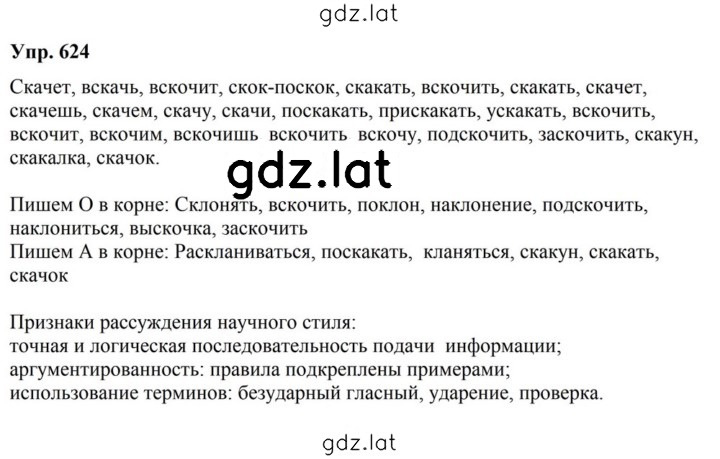 gdz.lat

Упр. 624

Скачет, вскачь, вскочит, скок-поскок, скакать, вскочить, скакать, скачет, скачешь, скачем, скачу, скачи, поскакать, прискакать, ускакать, вскочить, вскочит, вскочим, вскочишь вскочить вскочу, подскочить, заскочить, скакун, скакалка, скачок.

gdz.lat

Пишем О в корне: Склонять, вскочить, поклон, наклонение, подскочить, наклониться, выскочка, заскочить
Пишем А в корне: Раскланиваться, поскакать, кланяться, скакун, скакать, скачок

Признаки рассуждения научного стиля:
точная и логическая последовательность подачи информации;
аргументированность: правила подкреплены примерами;
использование терминов: безударный гласный, ударение, проверка.

gdz.lat